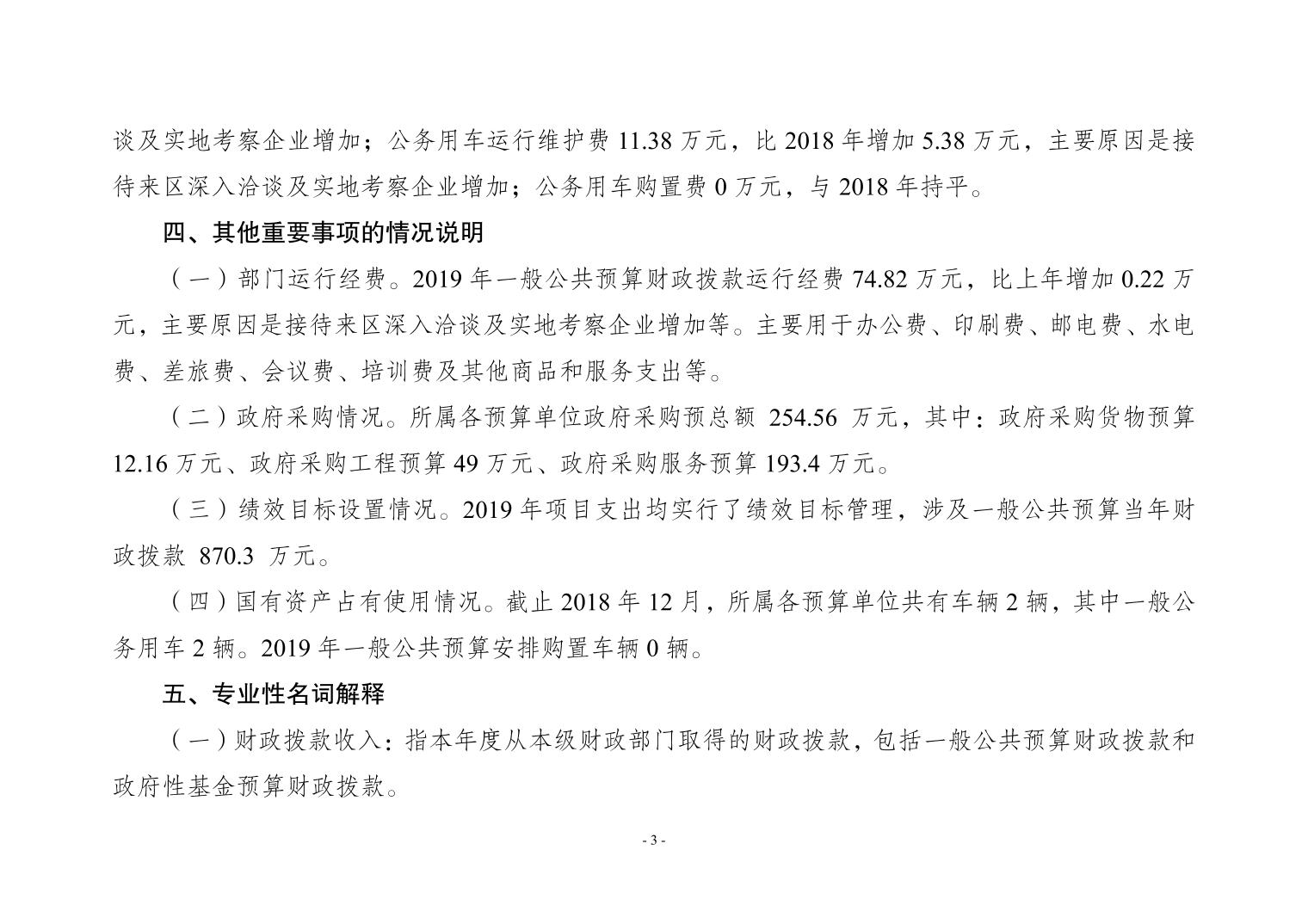 谈及实地考察企业增加；公务用车运行维护费 11.38 万元，比 2018 年增加 5.38 万元，主要原因是接待来区深入洽谈及实地考察企业增加；公务用车购置费 0 万元，与 2018 年持平。

四、其他重要事项的情况说明

（一）部门运行经费。2019 年一般公共预算财政拨款运行经费 74.82 万元，比上年增加 0.22 万元，主要原因是接待来区深入洽谈及实地考察企业增加等。主要用于办公费、印刷费、邮电费、水电费、差旅费、会议费、培训费及其他商品和服务支出等。

（二）政府采购情况。所属各预算单位政府采购预总额 254.56 万元，其中：政府采购货物预算 12.16 万元、政府采购工程预算 49 万元、政府采购服务预算 193.4 万元。

（三）绩效目标设置情况。2019 年项目支出均实行了绩效目标管理，涉及一般公共预算当年财政拨款 870.3 万元。

（四）国有资产占有使用情况。截止 2018 年 12 月，所属各预算单位共有车辆 2 辆，其中一般公务用车 2 辆。2019 年一般公共预算安排购置车辆 0 辆。

五、专业性名词解释

（一）财政拨款收入：指本年度从本级财政部门取得的财政拨款，包括一般公共预算财政拨款和政府性基金预算财政拨款。

- 3 -